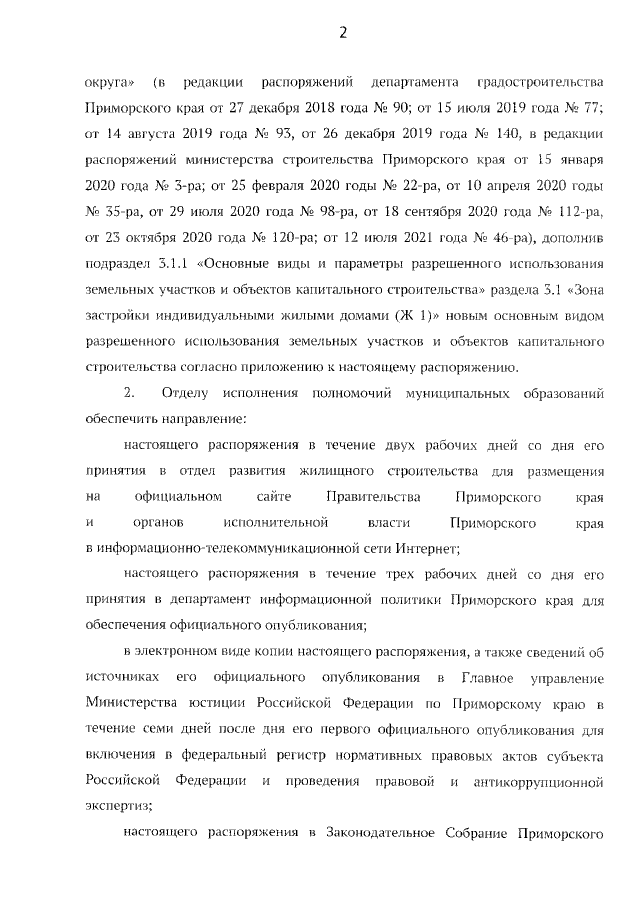 2

округа» (в редакции распоряжений департамента градостроительства Приморского края от 27 декабря 2018 года № 90; от 15 июля 2019 года № 77; от 14 августа 2019 года № 93, от 26 декабря 2019 года № 140, в редакции распоряжений министерства строительства Приморского края от 15 января 2020 года № 3-ра; от 25 февраля 2020 годы № 22-ра, от 10 апреля 2020 годы № 35-ра, от 29 июля 2020 года № 98-ра, от 18 сентября 2020 года № 112-ра, от 23 октября 2020 года № 120-ра; от 12 июля 2021 года № 46-ра), дополнив подраздел 3.1.1 «Основные виды и параметры разрешенного использования земельных участков и объектов капитального строительства» раздела 3.1 «Зона застройки индивидуальными жилыми домами (Ж 1)» новым основным видом разрешенного использования земельных участков и объектов капитального строительства согласно приложению к настоящему распоряжению.

2. Отделу исполнения полномочий муниципальных образований обеспечить направление:

настоящего распоряжения в течение двух рабочих дней со дня его принятия в отдел развития жилищного строительства для размещения на официальном сайте Правительства Приморского края и органов исполнительной власти Приморского края в информационно-телекоммуникационной сети Интернет;

настоящего распоряжения в течение трех рабочих дней со дня его принятия в департамент информационной политики Приморского края для обеспечения официального опубликования;

в электронном виде копии настоящего распоряжения, а также сведений об источниках его официального опубликования в Главное управление Министерства юстиции Российской Федерации по Приморскому краю в течение семи дней после дня его первого официального опубликования для включения в федеральный регистр нормативных правовых актов субъекта Российской Федерации и проведения правовой и антикоррупционной экспертиз;

настоящего распоряжения в Законодательное Собрание Приморского